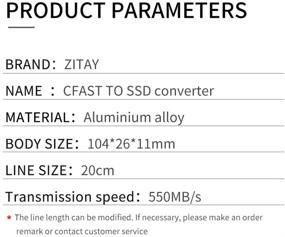 PRODUCT PARAMETERS

BRAND： ZITAY

NAME ： CFAST TO SSD converter

MATERIAL： Aluminium alloy

BODY SIZE： 104*26*11mm

LINE SIZE： 20cm

Transmission speed： 550MB/s

* The line length can be modified. If necessary, please make an order remark or contact customer service